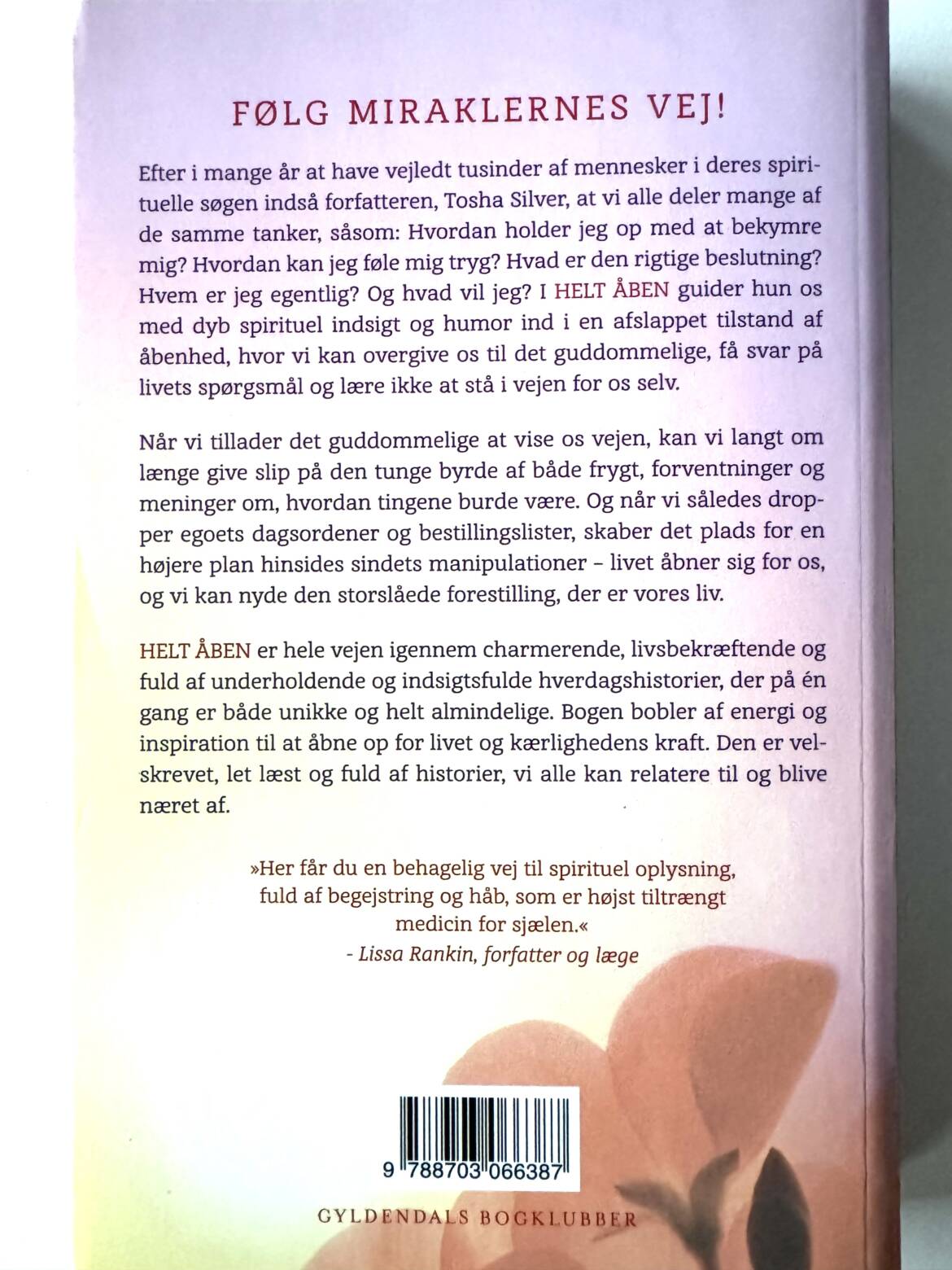 FØLG MIRAKLERNES VEJ!

Efter i mange år at have vejledt tusinder af mennesker i deres spirituelle søgen indså forfatteren, Tosha Silver, at vi alle deler mange af de samme tanker, såsom: Hvordan holder jeg op med at bekymre mig? Hvordan kan jeg føle mig tryg? Hvad er den rigtige beslutning? Hvem er jeg egentlig? Og hvad vil jeg? I HELT ÅBEN guider hun os med dyb spirituel indsigt og humor ind i en afslappet tilstand af åbenhed, hvor vi kan overgive os til det guddommelige, få svar på livets spørgsmål og lære ikke at stå i vejen for os selv.

Når vi tillader det guddommelige at vise os vejen, kan vi langt om længe give slip på den tunge byrde af både frygt, forventninger og meninger om, hvordan tingene burde være. Og når vi således dropper egoets dagsordener og bestillingslister, skaber det plads for en højere plan hinsides sindets manipulationer – livet åbner sig for os, og vi kan nyde den storslåede forestilling, der er vores liv.

HELT ÅBEN er hele vejen igennem charmerende, livsbekræftende og fuld af underholdende og indsigtsfulde hverdagshistorier, der på én gang er både unikke og helt almindelige. Bogen bobler af energi og inspiration til at åbne op for livet og kærlighedens kraft. Den er velskrevet, let læst og fuld af historier, vi alle kan relatere til og blive næret af.

»Her får du en behagelig vej til spirituel oplysning, fuld af begejstring og håb, som er højst tiltrængt medicin for sjælen.«
- Lissa Rankin, forfatter og læge

9 788703 066387

GYLDENDALS BOGKLUBBER